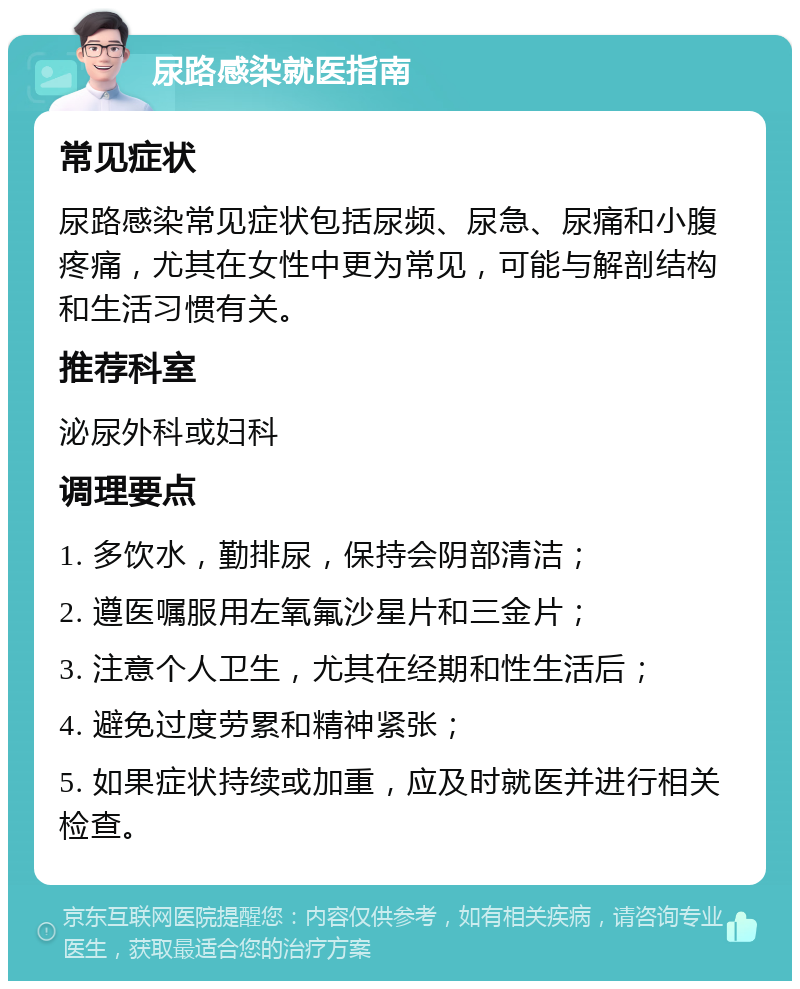 尿路感染就医指南

常见症状

尿路感染常见症状包括尿频、尿急、尿痛和小腹疼痛，尤其在女性中更为常见，可能与解剖结构和生活习惯有关。

推荐科室

泌尿外科或妇科

调理要点

1. 多饮水，勤排尿，保持会阴部清洁；

2. 遵医嘱服用左氧氟沙星片和三金片；

3. 注意个人卫生，尤其在经期和性生活后；

4. 避免过度劳累和精神紧张；

5. 如果症状持续或加重，应及时就医并进行相关检查。

京东互联网医院提醒您：内容仅供参考，如有相关疾病，请咨询专业医生，获取最适合您的治疗方案